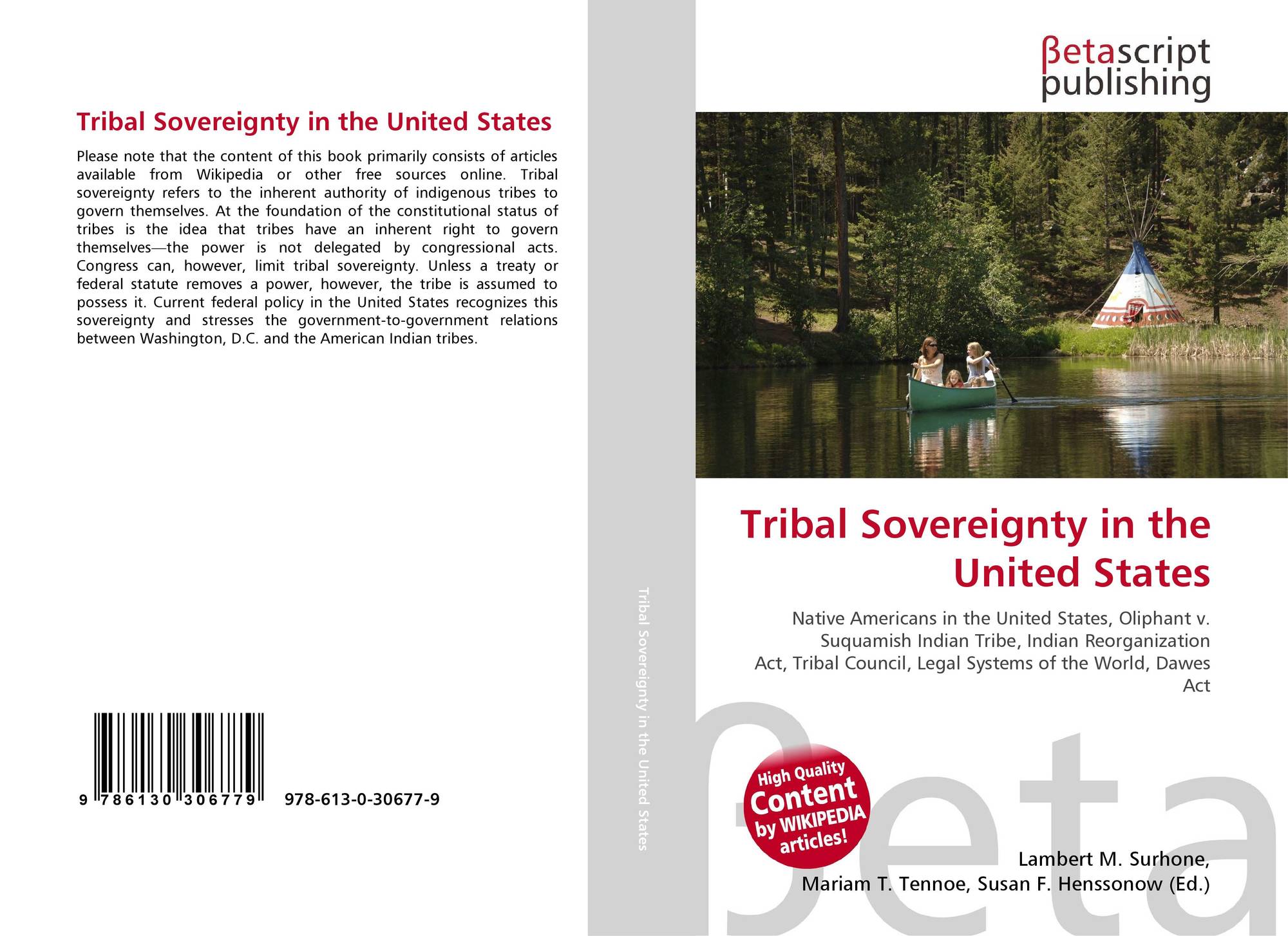 Tribal Sovereignty in the United States

Please note that the content of this book primarily consists of articles available from Wikipedia or other free sources online. Tribal sovereignty refers to the inherent authority of indigenous tribes to govern themselves. At the foundation of the constitutional status of tribes is the idea that tribes have an inherent right to govern themselves—the power is not delegated by congressional acts. Congress can, however, limit tribal sovereignty. Unless a treaty or federal statute removes a power, however, the tribe is assumed to possess it. Current federal policy in the United States recognizes this sovereignty and stresses the government-to-government relations between Washington, D.C. and the American Indian tribes.

9 786130 306779 978-613-0-30677-9

Tribal Sovereignty in the United States

βetascript
publishing

Tribal Sovereignty in the United States

Native Americans in the United States, Oliphant v. Suquamish Indian Tribe, Indian Reorganization Act, Tribal Council, Legal Systems of the World, Dawes Act

High Quality
Content
by WIKIPEDIA
articles!

Lambert M. Surhone,
Mariam T. Tennoe, Susan F. Henssonow (Ed.)

βeta